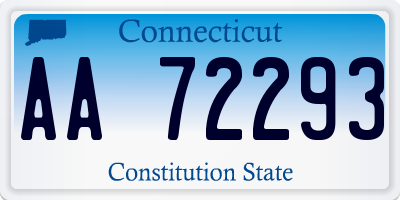 Connecticut
AA 72293
Constitution State